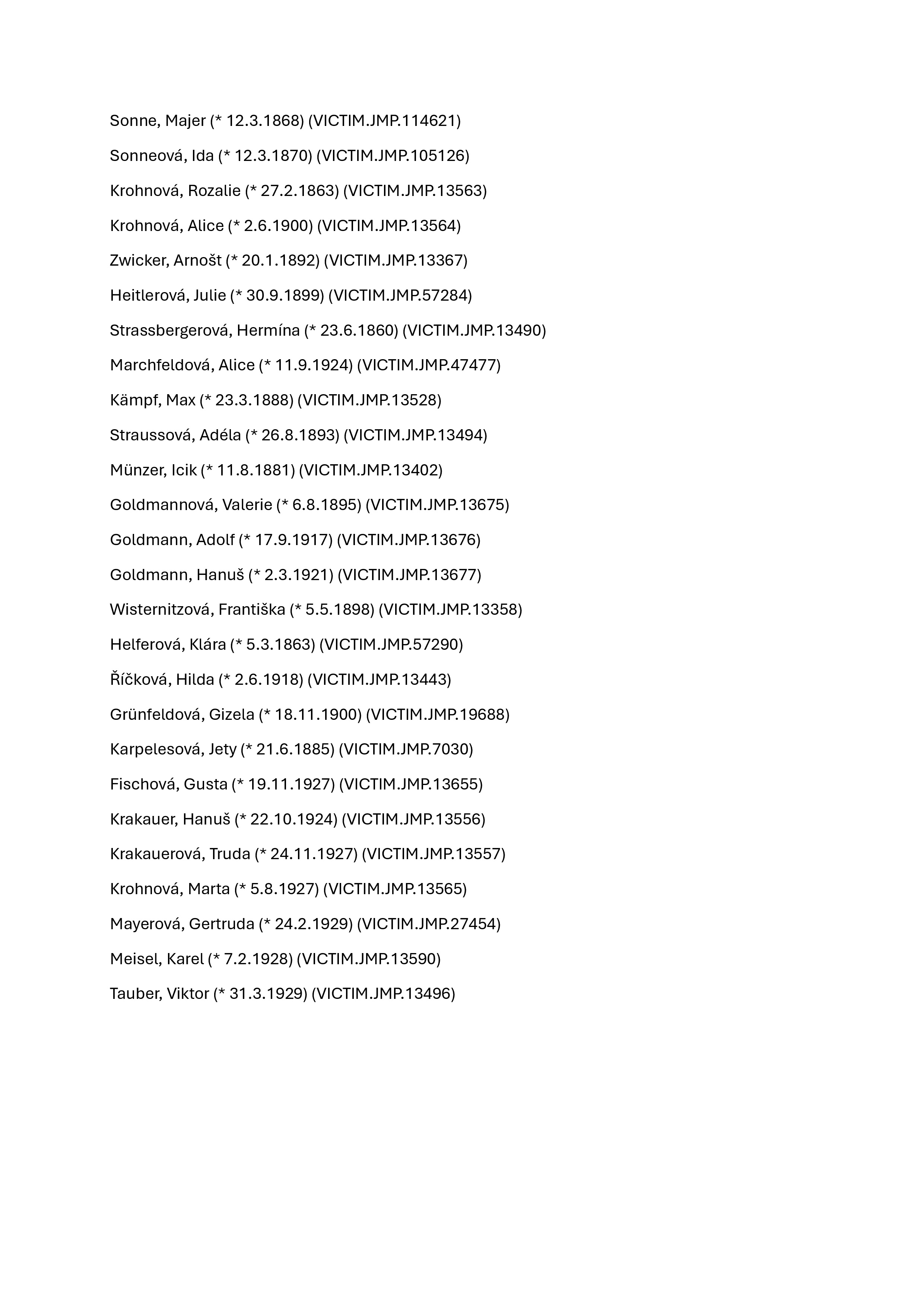 Sonne, Majer (* 12.3.1868) (VICTIM.JMP.114621)

Sonneová, Ida (* 12.3.1870) (VICTIM.JMP.105126)

Krohnová, Rozalie (* 27.2.1863) (VICTIM.JMP.13563)

Krohnová, Alice (* 2.6.1900) (VICTIM.JMP.13564)

Zwicker, Arnošt (* 20.1.1892) (VICTIM.JMP.13367)

Heitlerová, Julie (* 30.9.1899) (VICTIM.JMP.57284)

Strassbergerová, Hermína (* 23.6.1860) (VICTIM.JMP.13490)

Marchfeldová, Alice (* 11.9.1924) (VICTIM.JMP.47477)

Kämpf, Max (* 23.3.1888) (VICTIM.JMP.13528)

Straussová, Adéla (* 26.8.1893) (VICTIM.JMP.13494)

Münzer, Icik (* 11.8.1881) (VICTIM.JMP.13402)

Goldmannová, Valerie (* 6.8.1895) (VICTIM.JMP.13675)

Goldmann, Adolf (* 17.9.1917) (VICTIM.JMP.13676)

Goldmann, Hanuš (* 2.3.1921) (VICTIM.JMP.13677)

Wisternitzová, Františka (* 5.5.1898) (VICTIM.JMP.13358)

Helferová, Klára (* 5.3.1863) (VICTIM.JMP.57290)

Říčková, Hilda (* 2.6.1918) (VICTIM.JMP.13443)

Grünfeldová, Gizela (* 18.11.1900) (VICTIM.JMP.19688)

Karpelesová, Jety (* 21.6.1885) (VICTIM.JMP.7030)

Fischová, Gusta (* 19.11.1927) (VICTIM.JMP.13655)

Krakauer, Hanuš (* 22.10.1924) (VICTIM.JMP.13556)

Krakauerová, Truda (* 24.11.1927) (VICTIM.JMP.13557)

Krohnová, Marta (* 5.8.1927) (VICTIM.JMP.13565)

Mayerová, Gertruda (* 24.2.1929) (VICTIM.JMP.27454)

Meisel, Karel (* 7.2.1928) (VICTIM.JMP.13590)

Tauber, Viktor (* 31.3.1929) (VICTIM.JMP.13496)